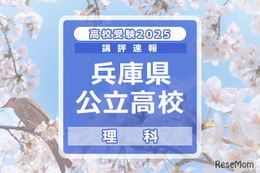 高校受験2025
講評速報
兵庫県
公立高校
理　科
ReseMom